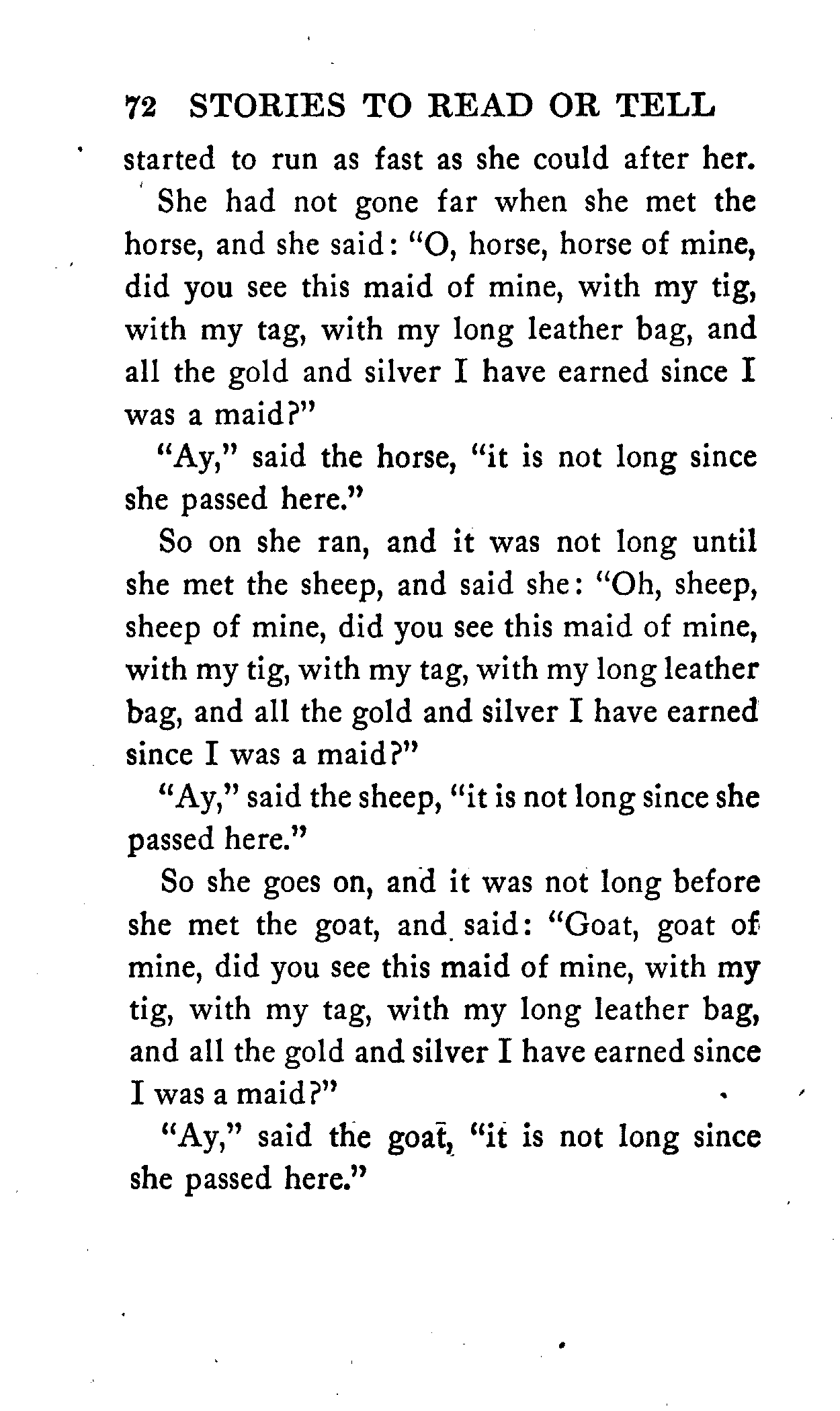 72 STORIES TO READ OR TELL

started to run as fast as she could after her.

She had not gone far when she met the horse, and she said: "O, horse, horse of mine, did you see this maid of mine, with my tig, with my tag, with my long leather bag, and all the gold and silver I have earned since I was a maid?"

"Ay," said the horse, "it is not long since she passed here."

So on she ran, and it was not long until she met the sheep, and said she: "Oh, sheep, sheep of mine, did you see this maid of mine, with my tig, with my tag, with my long leather bag, and all the gold and silver I have earned since I was a maid?"

"Ay," said the sheep, "it is not long since she passed here."

So she goes on, and it was not long before she met the goat, and said: "Goat, goat of mine, did you see this maid of mine, with my tig, with my tag, with my long leather bag, and all the gold and silver I have earned since I was a maid?"

"Ay," said the goat, "it is not long since she passed here."